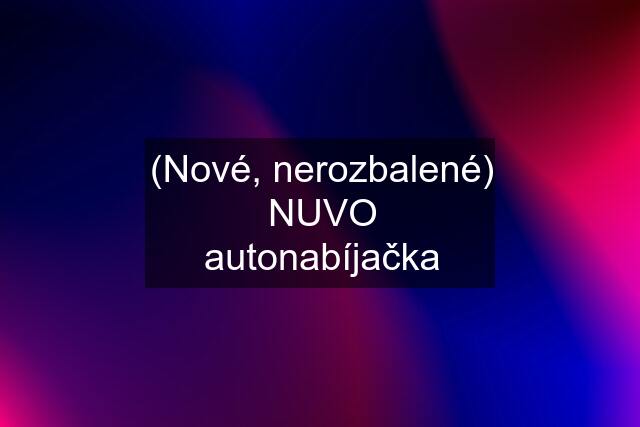 (Nové, nerozbalené) NUVO autonabíjačka